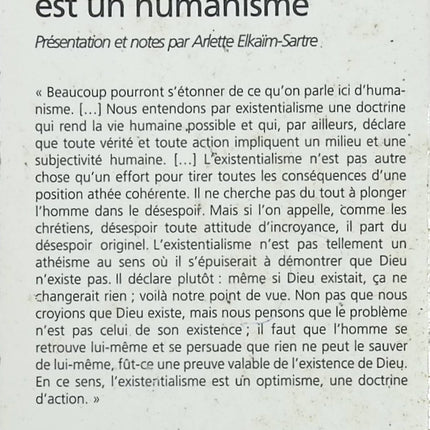 est un humanisme

Présentation et notes par Arlette Elkaïm-Sartre

« Beaucoup pourront s'étonner de ce qu'on parle ici d'humanisme. [...] Nous entendons par existentialisme une doctrine qui rend la vie humaine possible et qui, par ailleurs, déclare que toute vérité et toute action impliquent un milieu et une subjectivité humaine. [...] L'existentialisme n'est pas autre chose qu'un effort pour tirer toutes les conséquences d'une position athée cohérente. Il ne cherche pas du tout à plonger l'homme dans le désespoir. Mais si l'on appelle, comme les chrétiens, désespoir toute attitude d'incroyance, il part du désespoir originel. L'existentialisme n'est pas tellement un athéisme au sens où il s'épuiserait à démontrer que Dieu n'existe pas. Il déclare plutôt : même si Dieu existait, ça ne changerait rien ; voilà notre point de vue. Non pas que nous croyions que Dieu existe, mais nous pensons que le problème n'est pas celui de son existence ; il faut que l'homme se retrouve lui-même et se persuade que rien ne peut le sauver de lui-même, fût-ce une preuve valable de l'existence de Dieu. En ce sens, l'existentialisme est un optimisme, une doctrine d'action. »